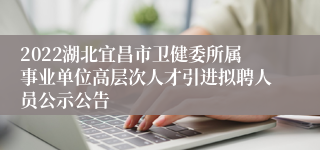 2022湖北宜昌市卫健委所属事业单位高层次人才引进拟聘人员公示公告